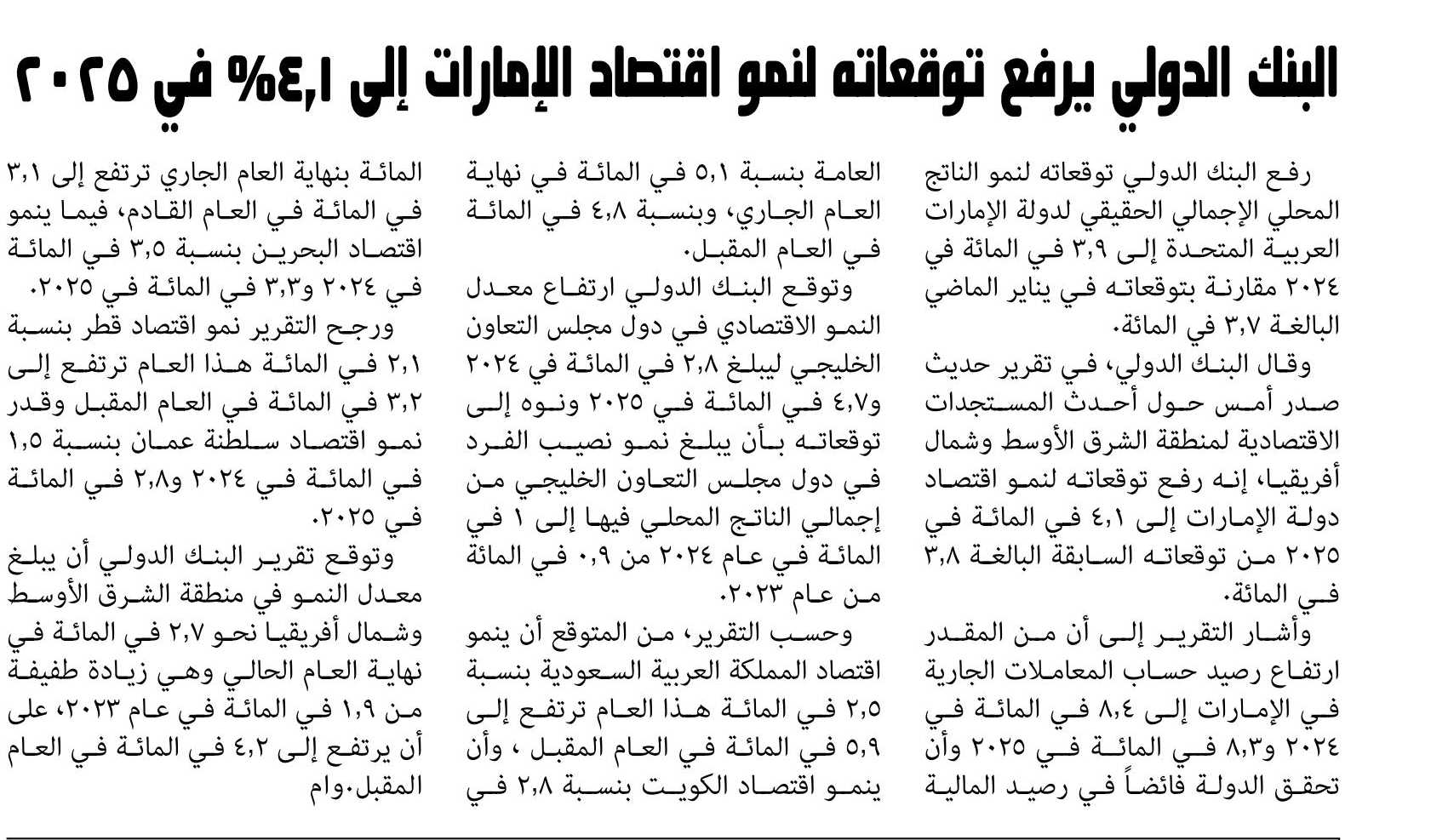 البنك الدولي يرفع توقعاته لنمو اقتصاد الإمارات إلى ٤,١% في ٢٠٢٥

رفع البنك الدولي توقعاته لنمو الناتج المحلي الإجمالي الحقيقي لدولة الإمارات العربية المتحدة إلى ٣,٩ في المائة في ٢٠٢٤ مقارنة بتوقعاته في يناير الماضي البالغة ٣,٧ في المائة.

وقال البنك الدولي، في تقرير حديث صدر أمس حول أحدث المستجدات الاقتصادية لمنطقة الشرق الأوسط وشمال أفريقيا، إنه رفع توقعاته لنمو اقتصاد دولة الإمارات إلى ٤,١ في المائة في ٢٠٢٥ من توقعاته السابقة البالغة ٣,٨ في المائة.

وأشار التقرير إلى أن من المقدر ارتفاع رصيد حساب المعاملات الجارية في الإمارات إلى ٨,٤ في المائة في ٢٠٢٤ و٨,٣ في المائة في ٢٠٢٥ وأن تحقق الدولة فائضاً في رصيد المالية العامة بنسبة ٥,١ في المائة في نهاية العام الجاري، وبنسبة ٤,٨ في المائة في العام المقبل.

وتوقع البنك الدولي ارتفاع معدل النمو الاقتصادي في دول مجلس التعاون الخليجي ليبلغ ٢,٨ في المائة في ٢٠٢٤ و٤,٧ في المائة في ٢٠٢٥ ونوه إلى توقعاته بأن يبلغ نمو نصيب الفرد في دول مجلس التعاون الخليجي من إجمالي الناتج المحلي فيها إلى ١ في المائة في عام ٢٠٢٤ من ٠,٩ في المائة من عام ٢٠٢٣.

وحسب التقرير، من المتوقع أن ينمو اقتصاد المملكة العربية السعودية بنسبة ٢,٥ في المائة هذا العام ترتفع إلى ٥,٩ في المائة في العام المقبل ، وأن ينمو اقتصاد الكويت بنسبة ٢,٨ في المائة بنهاية العام الجاري ترتفع إلى ٣,١ في المائة في العام القادم، فيما ينمو اقتصاد البحرين بنسبة ٣,٥ في المائة في ٢٠٢٤ و٣,٣ في المائة في ٢٠٢٥.

ورجح التقرير نمو اقتصاد قطر بنسبة ٢,١ في المائة هذا العام ترتفع إلى ٣,٢ في المائة في العام المقبل وقدر نمو اقتصاد سلطنة عمان بنسبة ١,٥ في المائة في ٢٠٢٤ و٢,٨ في المائة في ٢٠٢٥.

وتوقع تقرير البنك الدولي أن يبلغ معدل النمو في منطقة الشرق الأوسط وشمال أفريقيا نحو ٢,٧ في المائة في نهاية العام الحالي وهي زيادة طفيفة من ١,٩ في المائة في عام ٢٠٢٣، على أن يرتفع إلى ٤,٢ في المائة في العام المقبل.وام